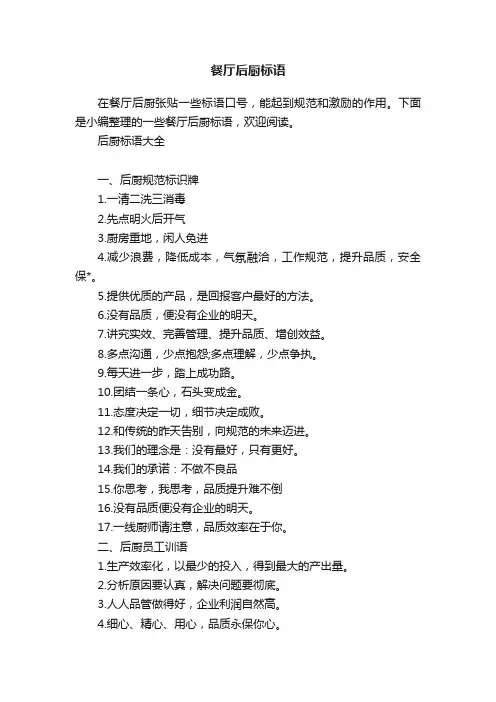 餐厅后厨标语

在餐厅后厨张贴一些标语口号，能起到规范和激励的作用。下面是小编整理的一些餐厅后厨标语，欢迎阅读。

后厨标语大全

一、后厨规范标识牌

1.一清二洗三消毒

2.先点明火后开气

3.厨房重地，闲人免进

4.减少浪费，降低成本，气氛融洽，工作规范，提升品质，安全保*。

5.提供优质的产品，是回报客户最好的方法。

6.没有品质，便没有企业的明天。

7.讲究实效、完善管理、提升品质、增创效益。

8.多点沟通，少点抱怨;多点理解，少点争执。

9.每天进一步，踏上成功路。

10.团结一条心，石头变成金。

11.态度决定一切，细节决定成败。

12.和传统的昨天告别，向规范的未来迈进。

13.我们的理念是：没有最好，只有更好。

14.我们的承诺：不做不良品

15.你思考，我思考，品质提升难不倒

16.没有品质便没有企业的明天。

17.一线厨师请注意，品质效率在于你。

二、后厨员工训语

1.生产效率化，以最少的投入，得到最大的产出量。

2.分析原因要认真，解决问题要彻底。

3.人人品管做得好，企业利润自然高。

4.细心、精心、用心，品质永保你心。